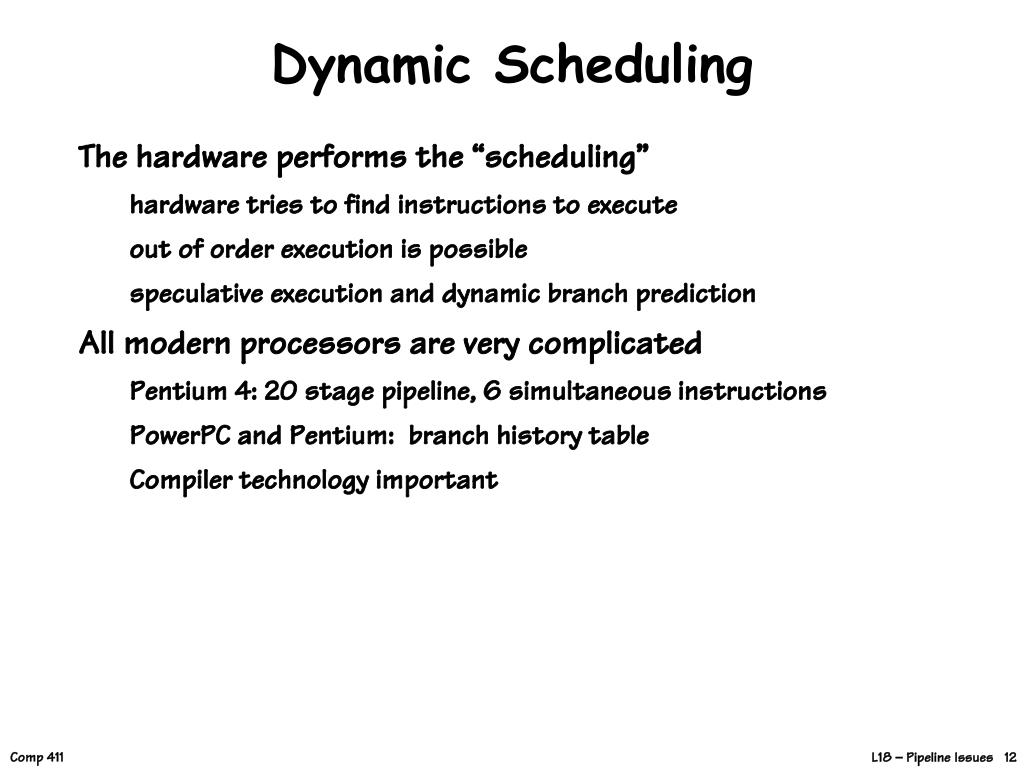 Dynamic Scheduling

The hardware performs the “scheduling”

hardware tries to find instructions to execute

out of order execution is possible

speculative execution and dynamic branch prediction

All modern processors are very complicated

Pentium 4: 20 stage pipeline, 6 simultaneous instructions

PowerPC and Pentium: branch history table

Compiler technology important

Comp 411

L18 – Pipeline Issues 12